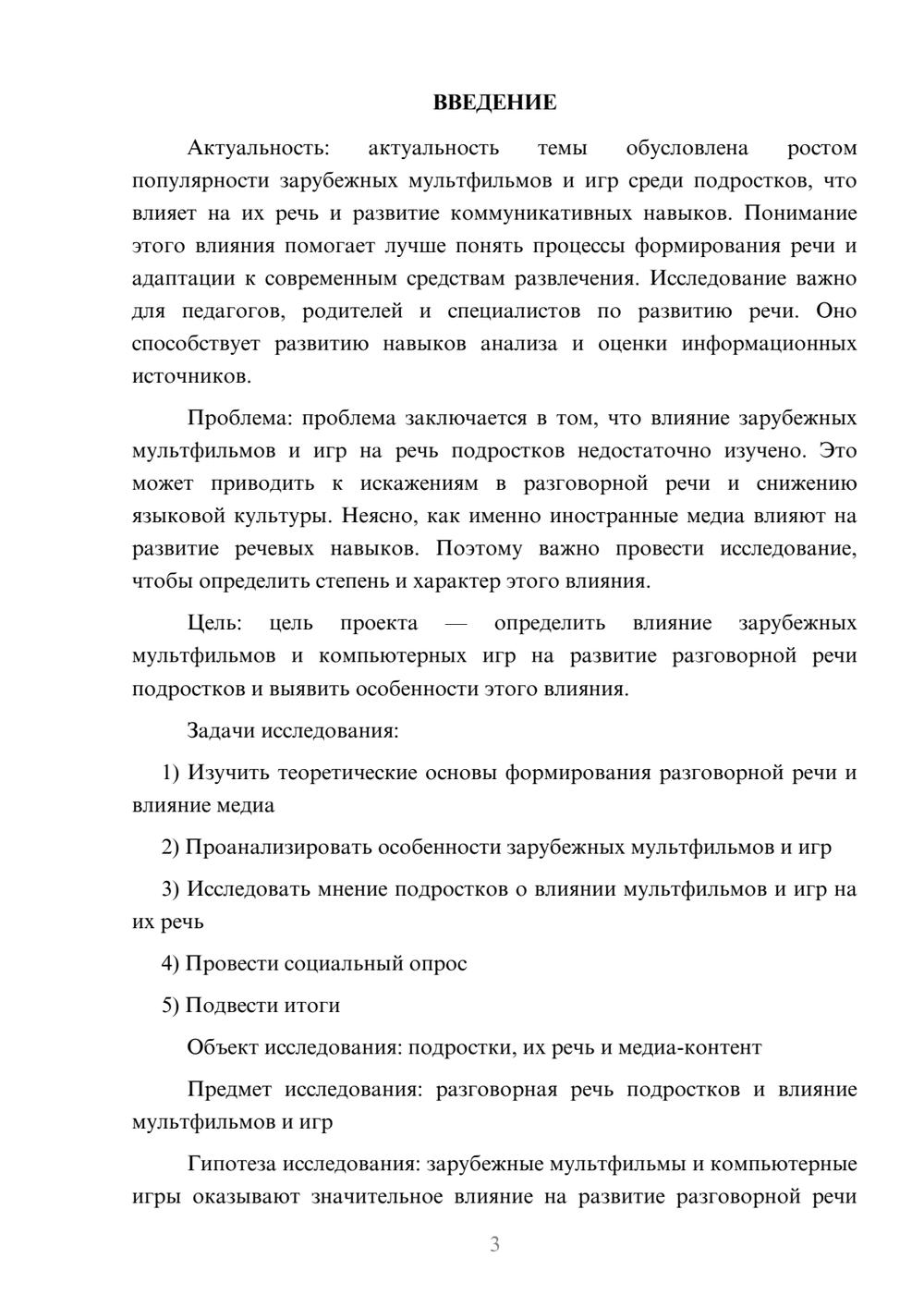 ВВЕДЕНИЕ

Актуальность: актуальность темы обусловлена ростом популярности зарубежных мультфильмов и игр среди подростков, что влияет на их речь и развитие коммуникативных навыков. Понимание этого влияния помогает лучше понять процессы формирования речи и адаптации к современным средствам развлечения. Исследование важно для педагогов, родителей и специалистов по развитию речи. Оно способствует развитию навыков анализа и оценки информационных источников.

Проблема: проблема заключается в том, что влияние зарубежных мультфильмов и игр на речь подростков недостаточно изучено. Это может приводить к искажениям в разговорной речи и снижению языковой культуры. Неясно, как именно иностранные медиа влияют на развитие речевых навыков. Поэтому важно провести исследование, чтобы определить степень и характер этого влияния.

Цель: цель проекта — определить влияние зарубежных мультфильмов и компьютерных игр на развитие разговорной речи подростков и выявить особенности этого влияния.

Задачи исследования:

1) Изучить теоретические основы формирования разговорной речи и влияние медиа

2) Проанализировать особенности зарубежных мультфильмов и игр

3) Исследовать мнение подростков о влиянии мультфильмов и игр на их речь

4) Провести социальный опрос

5) Подвести итоги

Объект исследования: подростки, их речь и медиа-контент

Предмет исследования: разговорная речь подростков и влияние мультфильмов и игр

Гипотеза исследования: зарубежные мультфильмы и компьютерные игры оказывают значительное влияние на развитие разговорной речи

3